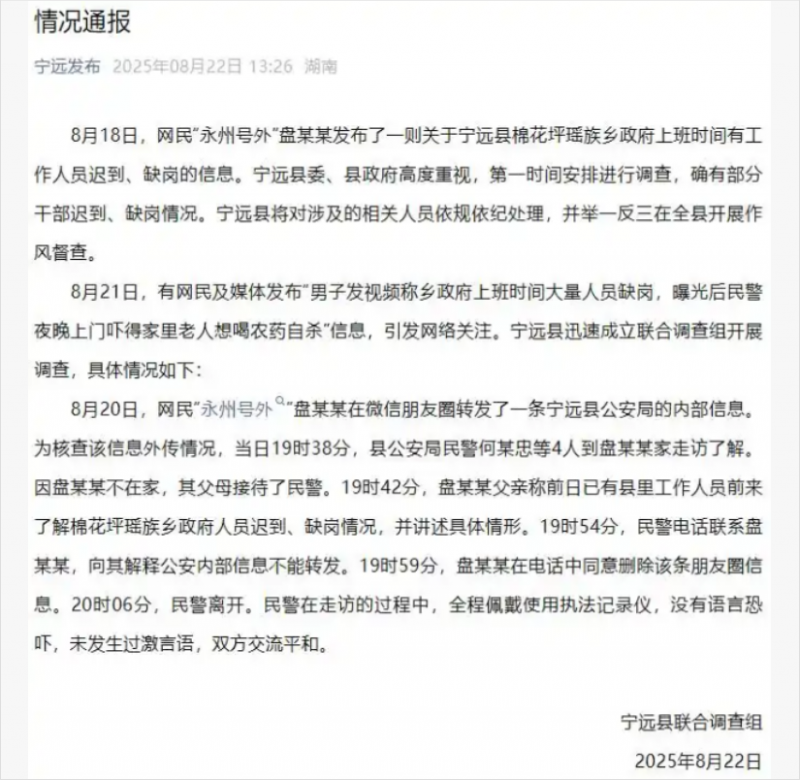 情况通报

宁远发布 2025年08月22日 13:26 湖南

8月18日，网民"永州号外"盘某某发布了一则关于宁远县棉花坪瑶族乡政府上班时间有工作人员迟到、缺岗的信息。宁远县委、县政府高度重视，第一时间安排进行调查，确有部分干部迟到、缺岗情况。宁远县将对涉及的相关人员依规依纪处理，并举一反三在全县开展作风督查。

8月21日，有网民及媒体发布"男子发视频称乡政府上班时间大量人员缺岗，曝光后民警夜晚上门吓得家里老人想喝农药自杀"信息，引发网络关注。宁远县迅速成立联合调查组开展调查，具体情况如下：

8月20日，网民"永州号外"盘某某在微信朋友圈转发了一条宁远县公安局的内部信息。为核查该信息外传情况，当日19时38分，县公安局民警何某忠等4人到盘某某家走访了解。因盘某某不在家，其父母接待了民警。19时42分，盘某某父亲称前日已有县里工作人员前来了解棉花坪瑶族乡政府人员迟到、缺岗情况，并讲述具体情形。19时54分，民警电话联系盘某某，向其解释公安内部信息不能转发。19时59分，盘某某在电话中同意删除该条朋友圈信息。20时06分，民警离开。民警在走访的过程中，全程佩戴使用执法记录仪，没有语言恐吓，未发生过激言语，双方交流平和。

宁远县联合调查组

2025年8月22日